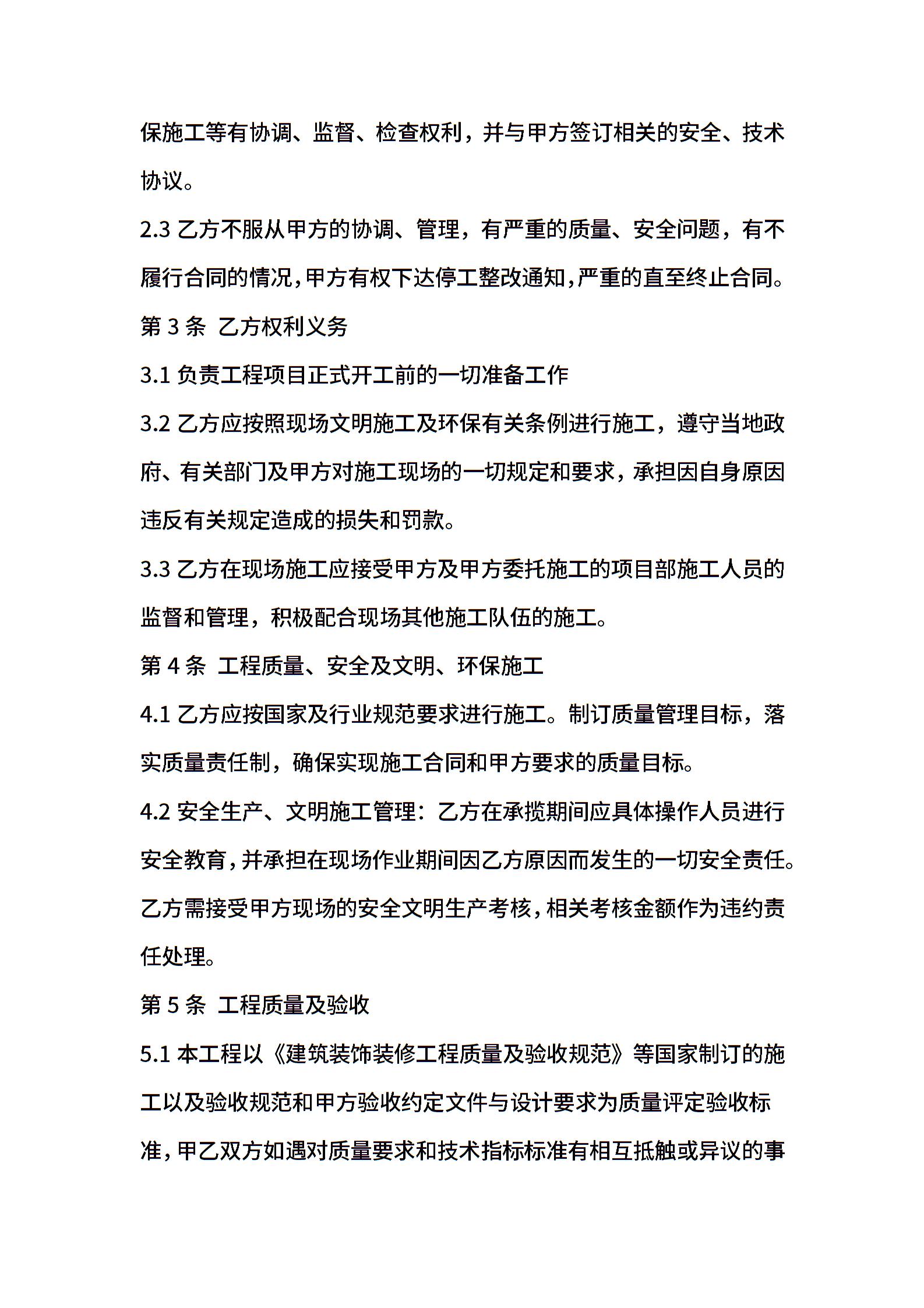 保施工等有协调、监督、检查权利，并与甲方签订相关的安全、技术协议。

2.3 乙方不服从甲方的协调、管理，有严重的质量、安全问题，有不履行合同的情况，甲方有权下达停工整改通知，严重的直至终止合同。

第 3 条  乙方权利义务

3.1 负责工程项目正式开工前的一切准备工作

3.2 乙方应按照现场文明施工及环保有关条例进行施工，遵守当地政府、有关部门及甲方对施工现场的一切规定和要求，承担因自身原因违反有关规定造成的损失和罚款。

3.3 乙方在现场施工应接受甲方及甲方委托施工的项目部施工人员的监督和管理，积极配合现场其他施工队伍的施工。

第 4 条  工程质量、安全及文明、环保施工

4.1 乙方应按国家及行业规范要求进行施工。制订质量管理目标，落实质量责任制，确保实现施工合同和甲方要求的质量目标。

4.2 安全生产、文明施工管理：乙方在承揽期间应具体操作人员进行安全教育，并承担在现场作业期间因乙方原因而发生的一切安全责任。乙方需接受甲方现场的安全文明生产考核，相关考核金额作为违约责任处理。

第 5 条  工程质量及验收

5.1 本工程以《建筑装饰装修工程质量及验收规范》等国家制订的施工以及验收规范和甲方验收约定文件与设计要求为质量评定验收标准，甲乙双方如遇对质量要求和技术指标标准有相互抵触或异议的事